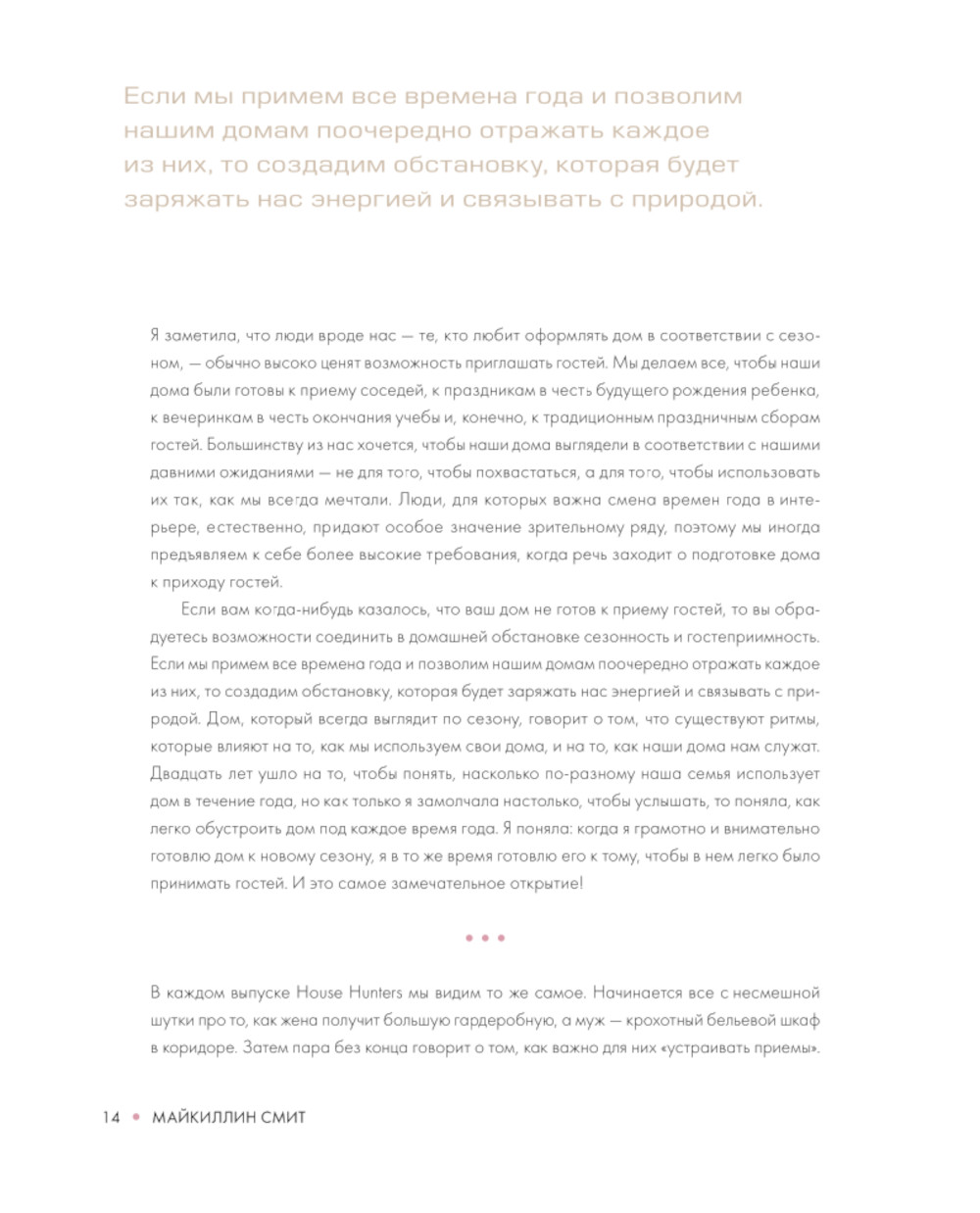 Если мы примем все времена года и позволим нашим домам поочередно отражать каждое из них, то создадим обстановку, которая будет заряжать нас энергией и связывать с природой.

Я заметила, что люди вроде нас — те, кто любит оформлять дом в соответствии с сезоном, — обычно высоко ценят возможность приглашать гостей. Мы делаем все, чтобы наши дома были готовы к приему соседей, к праздникам в честь будущего рождения ребенка, к вечеринкам в честь окончания учебы и, конечно, к традиционным праздничным сборам гостей. Большинству из нас хочется, чтобы наши дома выглядели в соответствии с нашими давними ожиданиями — не для того, чтобы похвастаться, а для того, чтобы использовать их так, как мы всегда мечтали. Люди, для которых важна смена времен года в интерьере, естественно, придают особое значение зрительному ряду, поэтому мы иногда предъявляем к себе более высокие требования, когда речь заходит о подготовке дома к приходу гостей.

Если вам когда-нибудь казалось, что ваш дом не готов к приему гостей, то вы обрадуетесь возможности соединить в домашней обстановке сезонность и гостеприимность. Если мы примем все времена года и позволим нашим домам поочередно отражать каждое из них, то создадим обстановку, которая будет заряжать нас энергией и связывать с природой. Дом, который всегда выглядит по сезону, говорит о том, что существуют ритмы, которые влияют на то, как мы используем свои дома, и на то, как наши дома нам служат. Двадцать лет ушло на то, чтобы понять, насколько по-разному наша семья использует дом в течение года, но как только я замолчала настолько, чтобы услышать, то поняла, как легко обустроить дом под каждое время года. Я поняла: когда я грамотно и внимательно готовлю дом к новому сезону, я в то же время готовлю его к тому, чтобы в нем легко было принимать гостей. И это самое замечательное открытие!

• • •

В каждом выпуске House Hunters мы видим то же самое. Начинается все с несмешной шутки про то, как жена получит большую гардеробную, а муж — крохотный бельевой шкаф в коридоре. Затем пара без конца говорит о том, как важно для них «устраивать приемы».

14 • МАЙКИЛЛИН СМИТ